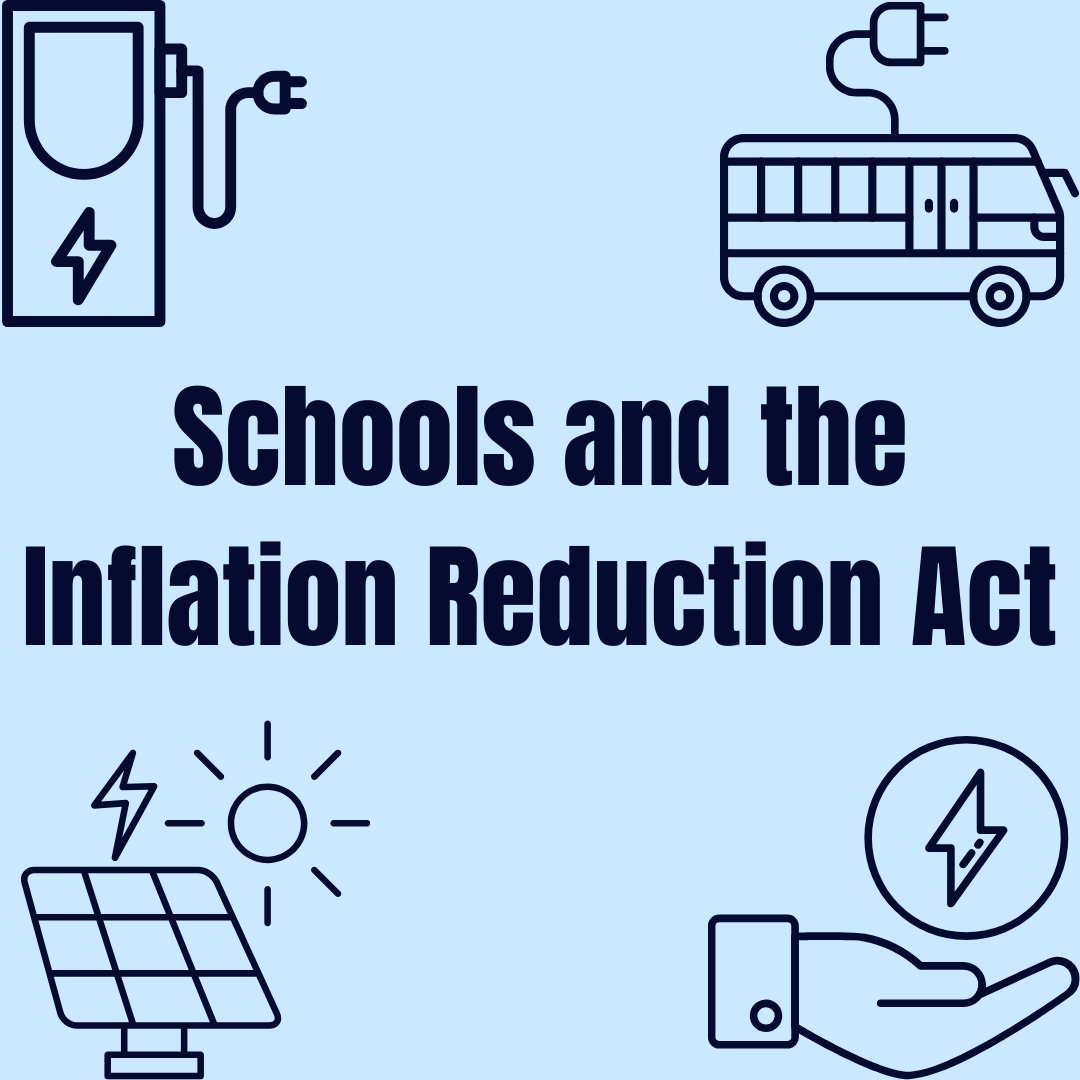 Schools and the Inflation Reduction Act